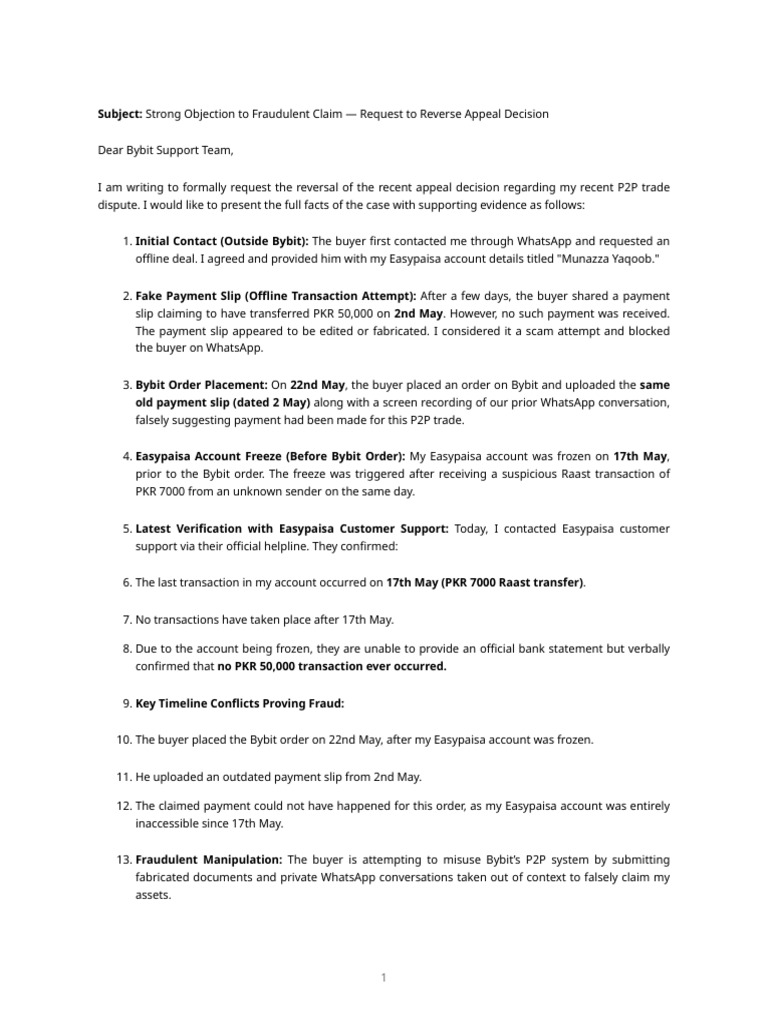 **Subject:** Strong Objection to Fraudulent Claim — Request to Reverse Appeal Decision

Dear Bybit Support Team,

I am writing to formally request the reversal of the recent appeal decision regarding my recent P2P trade dispute. I would like to present the full facts of the case with supporting evidence as follows:

1. **Initial Contact (Outside Bybit):** The buyer first contacted me through WhatsApp and requested an offline deal. I agreed and provided him with my Easypaisa account details titled "Munazza Yaqoob."

2. **Fake Payment Slip (Offline Transaction Attempt):** After a few days, the buyer shared a payment slip claiming to have transferred PKR 50,000 on **2nd May**. However, no such payment was received. The payment slip appeared to be edited or fabricated. I considered it a scam attempt and blocked the buyer on WhatsApp.

3. **Bybit Order Placement:** On **22nd May**, the buyer placed an order on Bybit and uploaded the **same old payment slip (dated 2 May)** along with a screen recording of our prior WhatsApp conversation, falsely suggesting payment had been made for this P2P trade.

4. **Easypaisa Account Freeze (Before Bybit Order):** My Easypaisa account was frozen on **17th May**, prior to the Bybit order. The freeze was triggered after receiving a suspicious Raast transaction of PKR 7000 from an unknown sender on the same day.

5. **Latest Verification with Easypaisa Customer Support:** Today, I contacted Easypaisa customer support via their official helpline. They confirmed:

6. The last transaction in my account occurred on **17th May (PKR 7000 Raast transfer)**.

7. No transactions have taken place after 17th May.

8. Due to the account being frozen, they are unable to provide an official bank statement but verbally confirmed that **no PKR 50,000 transaction ever occurred.**

9. **Key Timeline Conflicts Proving Fraud:**

10. The buyer placed the Bybit order on 22nd May, after my Easypaisa account was frozen.

11. He uploaded an outdated payment slip from 2nd May.

12. The claimed payment could not have happened for this order, as my Easypaisa account was entirely inaccessible since 17th May.

13. **Fraudulent Manipulation:** The buyer is attempting to misuse Bybit's P2P system by submitting fabricated documents and private WhatsApp conversations taken out of context to falsely claim my assets.

1